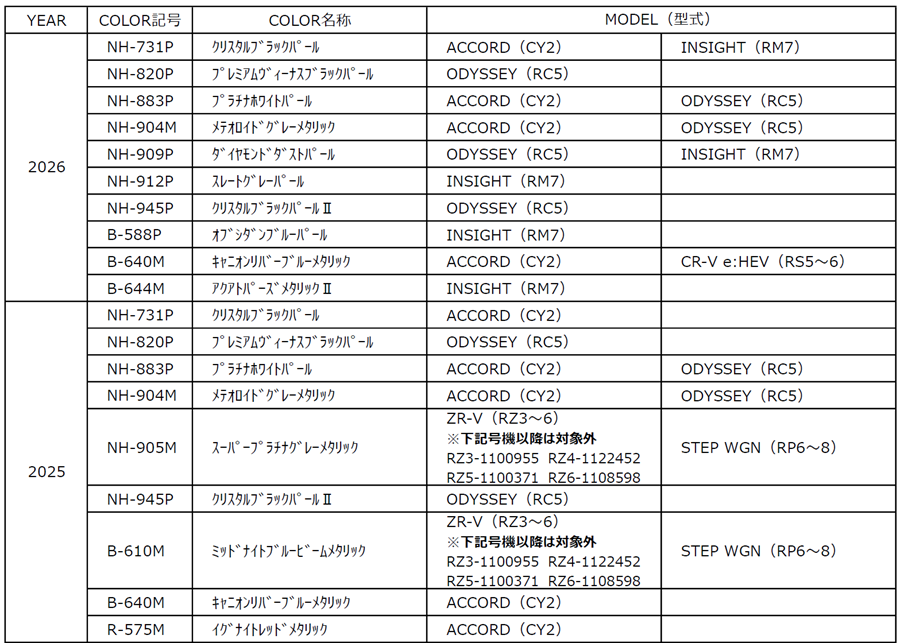 | YEAR | COLOR記号 | COLOR名称 | MODEL（型式） | |
|---|---|---|---|---|
| 2026 | NH-731P | ｸﾘｽﾀﾙﾌﾞﾗｯｸﾊﾟｰﾙ | ACCORD（CY2） | INSIGHT（RM7） |
| | NH-820P | ﾌﾟﾚﾐｱﾑｳﾞｨｰﾅｽﾌﾞﾗｯｸﾊﾟｰﾙ | ODYSSEY（RC5） | |
| | NH-883P | ﾌﾟﾗﾁﾅﾎﾜｲﾄﾊﾟｰﾙ | ACCORD（CY2） | ODYSSEY（RC5） |
| | NH-904M | ﾒﾃｵﾛｲﾄﾞｸﾞﾚｰﾒﾀﾘｯｸ | ACCORD（CY2） | ODYSSEY（RC5） |
| | NH-909P | ﾀﾞｲﾔﾓﾝﾄﾞﾀﾞｽﾄﾊﾟｰﾙ | ODYSSEY（RC5） | INSIGHT（RM7） |
| | NH-912P | ｽﾚｰﾄｸﾞﾚｰﾊﾟｰﾙ | INSIGHT（RM7） | |
| | NH-945P | ｸﾘｽﾀﾙﾌﾞﾗｯｸﾊﾟｰﾙⅡ | ODYSSEY（RC5） | |
| | B-588P | ｵﾌﾞｼﾀﾞﾝﾌﾞﾙｰﾊﾟｰﾙ | INSIGHT（RM7） | |
| | B-640M | ｷｬﾆｵﾝﾘﾊﾞｰﾌﾞﾙｰﾒﾀﾘｯｸ | ACCORD（CY2） | CR-V e:HEV（RS5～6） |
| | B-644M | ｱｸｱﾄﾊﾟｰｽﾞﾒﾀﾘｯｸⅡ | INSIGHT（RM7） | |
| 2025 | NH-731P | ｸﾘｽﾀﾙﾌﾞﾗｯｸﾊﾟｰﾙ | ACCORD（CY2） | |
| | NH-820P | ﾌﾟﾚﾐｱﾑｳﾞｨｰﾅｽﾌﾞﾗｯｸﾊﾟｰﾙ | ODYSSEY（RC5） | |
| | NH-883P | ﾌﾟﾗﾁﾅﾎﾜｲﾄﾊﾟｰﾙ | ACCORD（CY2） | ODYSSEY（RC5） |
| | NH-904M | ﾒﾃｵﾛｲﾄﾞｸﾞﾚｰﾒﾀﾘｯｸ | ACCORD（CY2） | ODYSSEY（RC5） |
| | NH-905M | ｽｰﾊﾟｰﾌﾟﾗﾁﾅｸﾞﾚｰﾒﾀﾘｯｸ | ZR-V（RZ3～6） ※下記号機以降は対象外 RZ3-1100955 RZ4-1122452 RZ5-1100371 RZ6-1108598 | STEP WGN（RP6～8） |
| | NH-945P | ｸﾘｽﾀﾙﾌﾞﾗｯｸﾊﾟｰﾙⅡ | ODYSSEY（RC5） | |
| | B-610M | ﾐｯﾄﾞﾅｲﾄﾌﾞﾙｰﾋﾞｰﾑﾒﾀﾘｯｸ | ZR-V（RZ3～6） ※下記号機以降は対象外 RZ3-1100955 RZ4-1122452 RZ5-1100371 RZ6-1108598 | STEP WGN（RP6～8） |
| | B-640M | ｷｬﾆｵﾝﾘﾊﾞｰﾌﾞﾙｰﾒﾀﾘｯｸ | ACCORD（CY2） | |
| | R-575M | ｲｸﾞﾅｲﾄﾚｯﾄﾞﾒﾀﾘｯｸ | ACCORD（CY2） | |